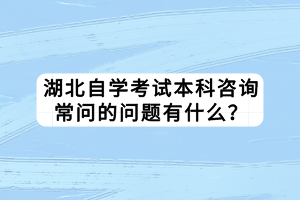 湖北自学考试本科咨询常问的问题有什么？